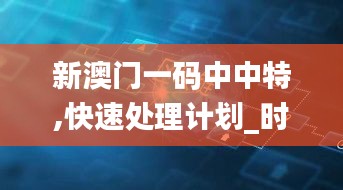 新澳门一码中中特,快速处理计划_时